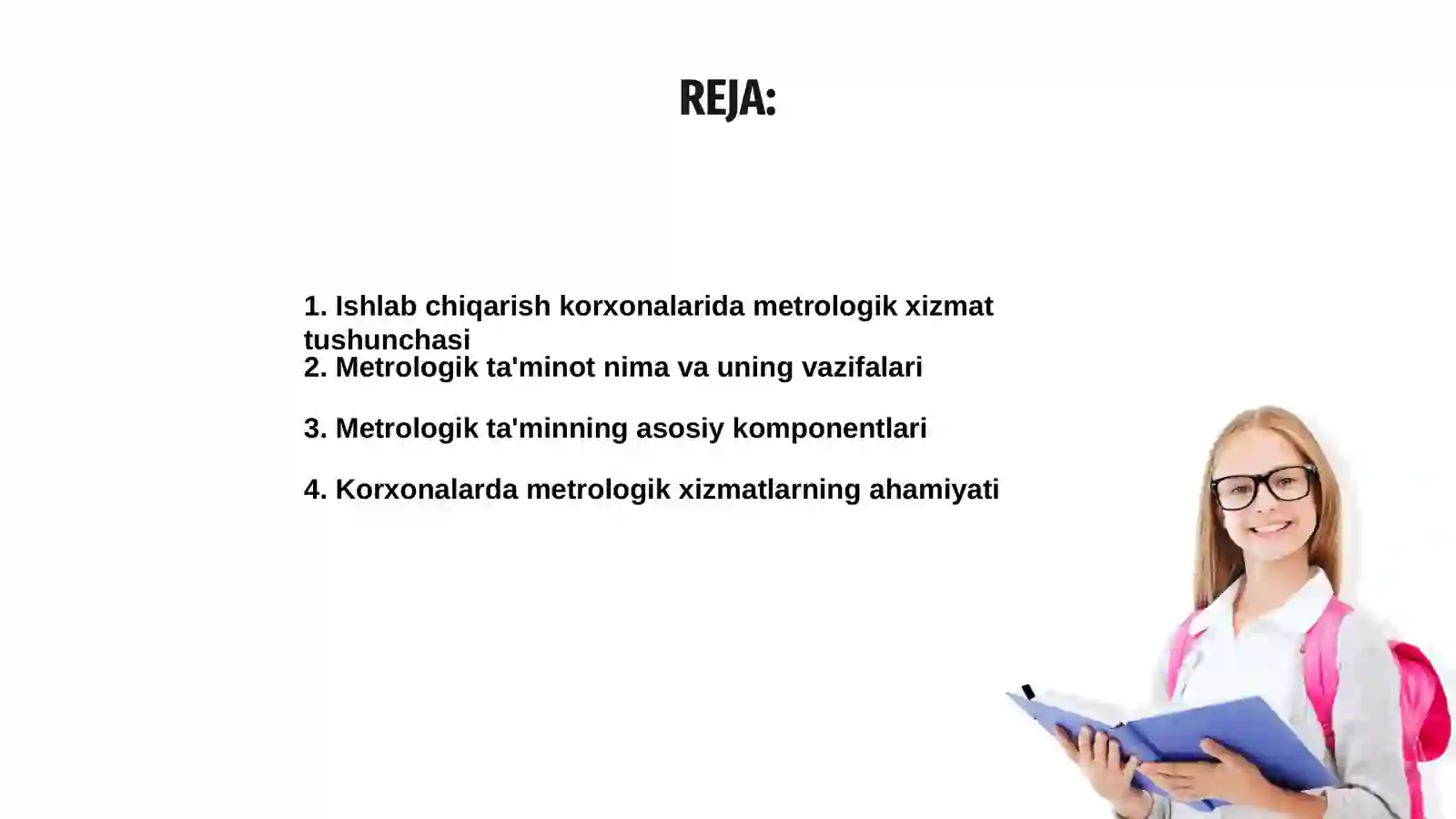 REJA:

1. Ishlab chiqarish korxonalarida metrologik xizmat tushunchasi
2. Metrologik ta'minot nima va uning vazifalari

3. Metrologik ta'minning asosiy komponentlari

4. Korxonalarda metrologik xizmatlarning ahamiyati